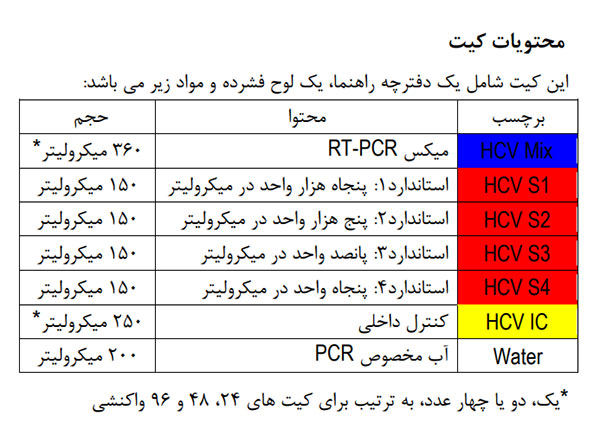 محتویات کیت

این کیت شامل یک دفترچه راهنما، یک لوح فشرده و مواد زیر می باشد:

| برچسب | محتوا | حجم |
|---|---|---|
| HCV Mix | میکس RT-PCR | ۳۶۰ میکرولیتر* |
| HCV S1 | استاندارد۱: پنجاه هزار واحد در میکرولیتر | ۱۵۰ میکرولیتر |
| HCV S2 | استاندارد۲: پنج هزار واحد در میکرولیتر | ۱۵۰ میکرولیتر |
| HCV S3 | استاندارد۳: پانصد واحد در میکرولیتر | ۱۵۰ میکرولیتر |
| HCV S4 | استاندارد۴: پنجاه واحد در میکرولیتر | ۱۵۰ میکرولیتر |
| HCV IC | کنترل داخلی | ۲۵۰ میکرولیتر* |
| Water | آب مخصوص PCR | ۲۰۰ میکرولیتر |

*یک، دو یا چهار عدد، به ترتیب برای کیت های ۲۴، ۴۸ و ۹۶ واکنشی